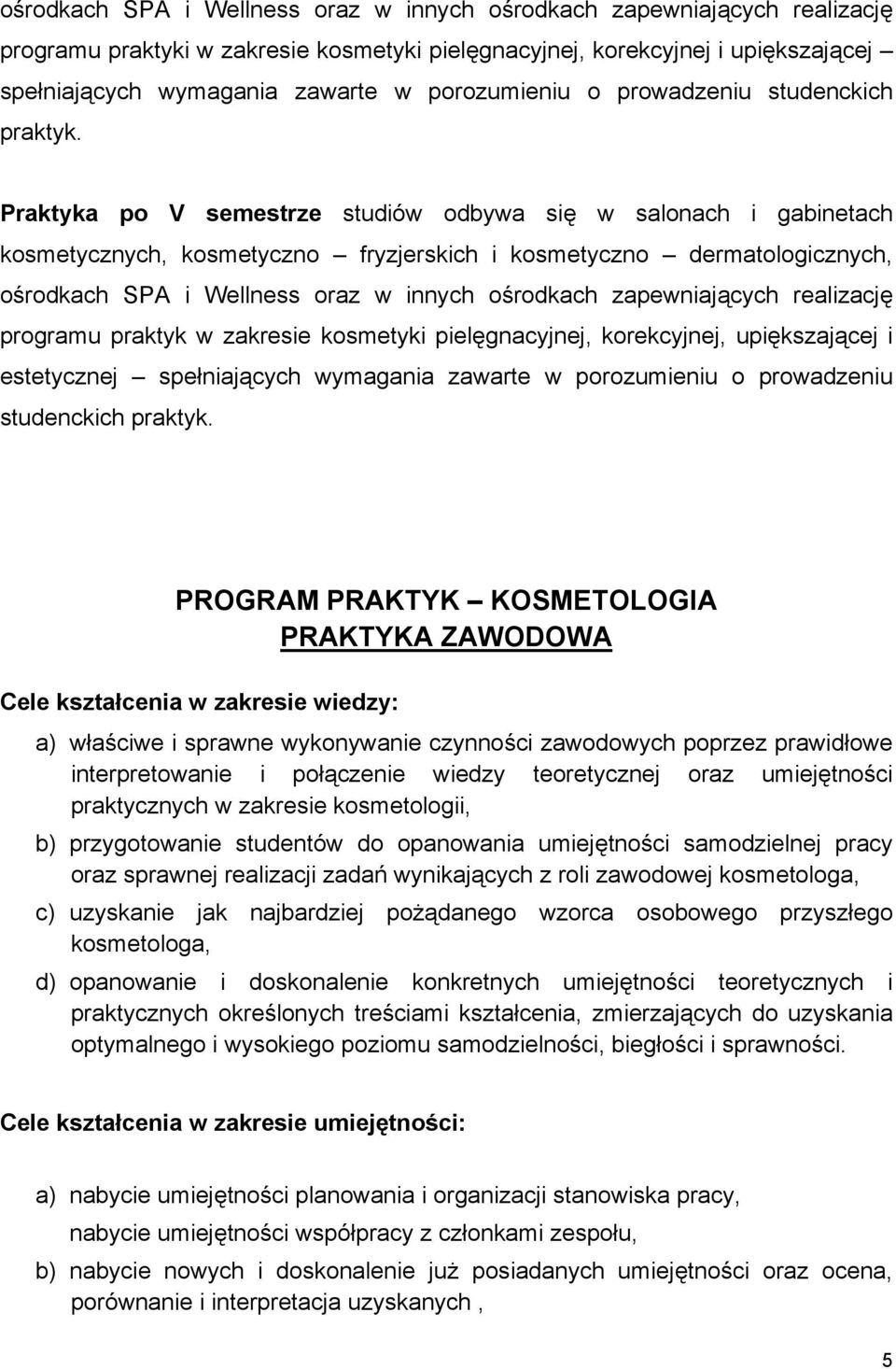 ośrodkach SPA i Wellness oraz w innych ośrodkach zapewniających realizację programu praktyki w zakresie kosmetyki pielęgnacyjnej, korekcyjnej i upiększającej – spełniających wymagania zawarte w porozumieniu o prowadzeniu studenckich praktyk.

Praktyka po V semestrze studiów odbywa się w salonach i gabinetach kosmetycznych, kosmetyczno – fryzjerskich i kosmetyczno – dermatologicznych, ośrodkach SPA i Wellness oraz w innych ośrodkach zapewniających realizację programu praktyk w zakresie kosmetyki pielęgnacyjnej, korekcyjnej, upiększającej i estetycznej – spełniających wymagania zawarte w porozumieniu o prowadzeniu studenckich praktyk.

PROGRAM PRAKTYK – KOSMETOLOGIA
PRAKTYKA ZAWODOWA

Cele kształcenia w zakresie wiedzy:

a) właściwe i sprawne wykonywanie czynności zawodowych poprzez prawidłowe interpretowanie i połączenie wiedzy teoretycznej oraz umiejętności praktycznych w zakresie kosmetologii,

b) przygotowanie studentów do opanowania umiejętności samodzielnej pracy oraz sprawnej realizacji zadań wynikających z roli zawodowej kosmetologa,

c) uzyskanie jak najbardziej pożądanego wzorca osobowego przyszłego kosmetologa,

d) opanowanie i doskonalenie konkretnych umiejętności teoretycznych i praktycznych określonych treściami kształcenia, zmierzających do uzyskania optymalnego i wysokiego poziomu samodzielności, biegłości i sprawności.

Cele kształcenia w zakresie umiejętności:

a) nabycie umiejętności planowania i organizacji stanowiska pracy,
nabycie umiejętności współpracy z członkami zespołu,

b) nabycie nowych i doskonalenie już posiadanych umiejętności oraz ocena, porównanie i interpretacja uzyskanych ,

5